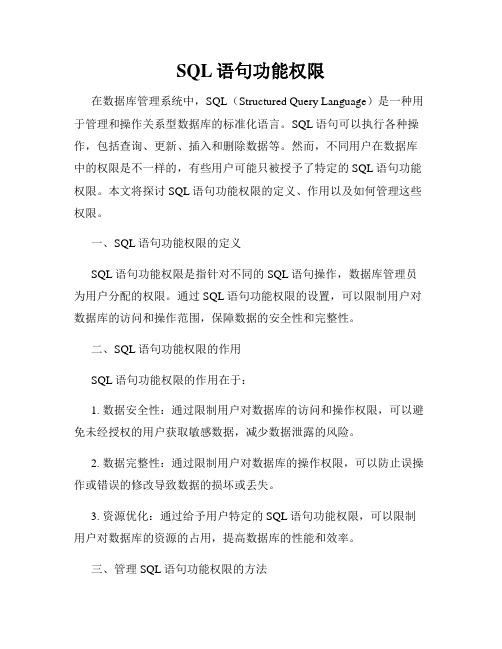 SQL 语句功能权限

在数据库管理系统中，SQL（Structured Query Language）是一种用于管理和操作关系型数据库的标准化语言。SQL 语句可以执行各种操作，包括查询、更新、插入和删除数据等。然而，不同用户在数据库中的权限是不一样的，有些用户可能只被授予了特定的 SQL 语句功能权限。本文将探讨 SQL 语句功能权限的定义、作用以及如何管理这些权限。

一、SQL 语句功能权限的定义

SQL 语句功能权限是指针对不同的 SQL 语句操作，数据库管理员为用户分配的权限。通过 SQL 语句功能权限的设置，可以限制用户对数据库的访问和操作范围，保障数据的安全性和完整性。

二、SQL 语句功能权限的作用

SQL 语句功能权限的作用在于：

1. 数据安全性：通过限制用户对数据库的访问和操作权限，可以避免未经授权的用户获取敏感数据，减少数据泄露的风险。

2. 数据完整性：通过限制用户对数据库的操作权限，可以防止误操作或错误的修改导致数据的损坏或丢失。

3. 资源优化：通过给予用户特定的 SQL 语句功能权限，可以限制用户对数据库的资源的占用，提高数据库的性能和效率。

三、管理 SQL 语句功能权限的方法